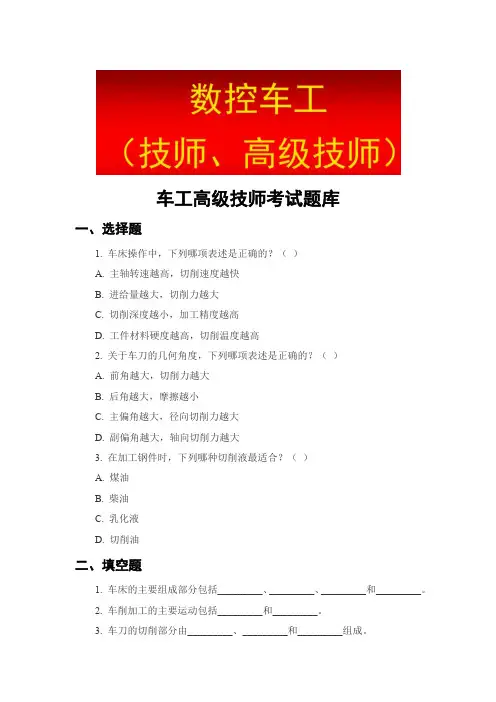 数控车工
（技师、高级技师）

车工高级技师考试题库

一、选择题

1. 车床操作中，下列哪项表述是正确的？（ ）

A. 主轴转速越高，切削速度越快

B. 进给量越大，切削力越大

C. 切削深度越小，加工精度越高

D. 工件材料硬度越高，切削温度越高

2. 关于车刀的几何角度，下列哪项表述是正确的？（ ）

A. 前角越大，切削力越大

B. 后角越大，摩擦越小

C. 主偏角越大，径向切削力越大

D. 副偏角越大，轴向切削力越大

3. 在加工钢件时，下列哪种切削液最适合？（ ）

A. 煤油

B. 柴油

C. 乳化液

D. 切削油

二、填空题

1. 车床的主要组成部分包括________、________、________和________。

2. 车削加工的主要运动包括________和________。

3. 车刀的切削部分由________、________和________组成。